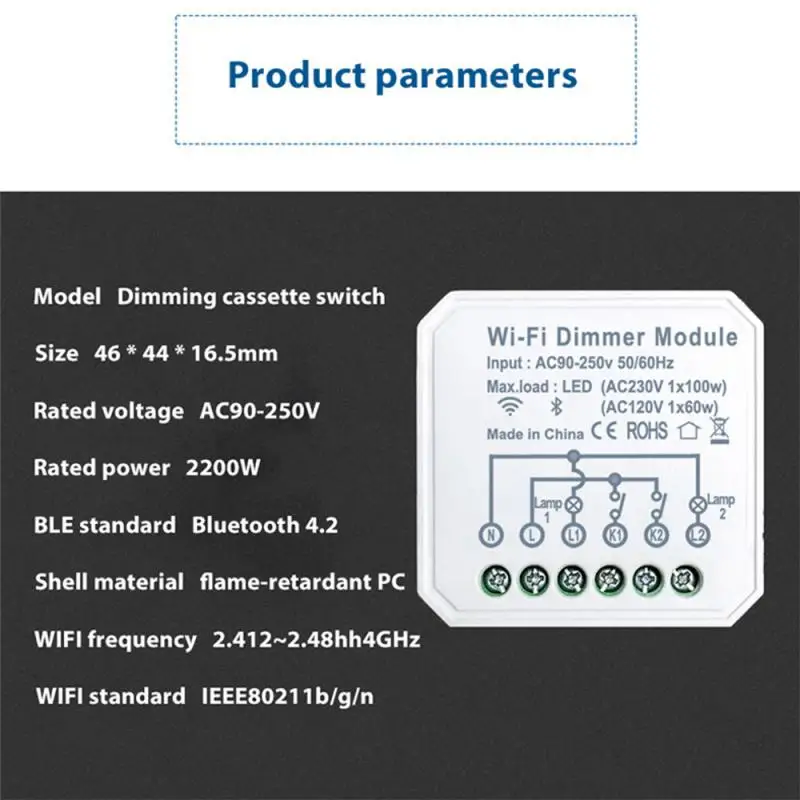 Product parameters

Model Dimming cassette switch

Size 46 * 44 * 16.5mm

Rated voltage AC90-250V

Rated power 2200W

BLE standard Bluetooth 4.2

Shell material flame-retardant PC

WIFI frequency 2.412~2.48hh4GHz

WIFI standard IEEE80211b/g/n

Wi-Fi Dimmer Module
Input : AC90-250v 50/60Hz
Max.load : LED (AC230V 1x100w)
(AC120V 1x60w)
Made in China CE ROHS

Lamp 1
Lamp 2
N L L1 K1 K2 L2